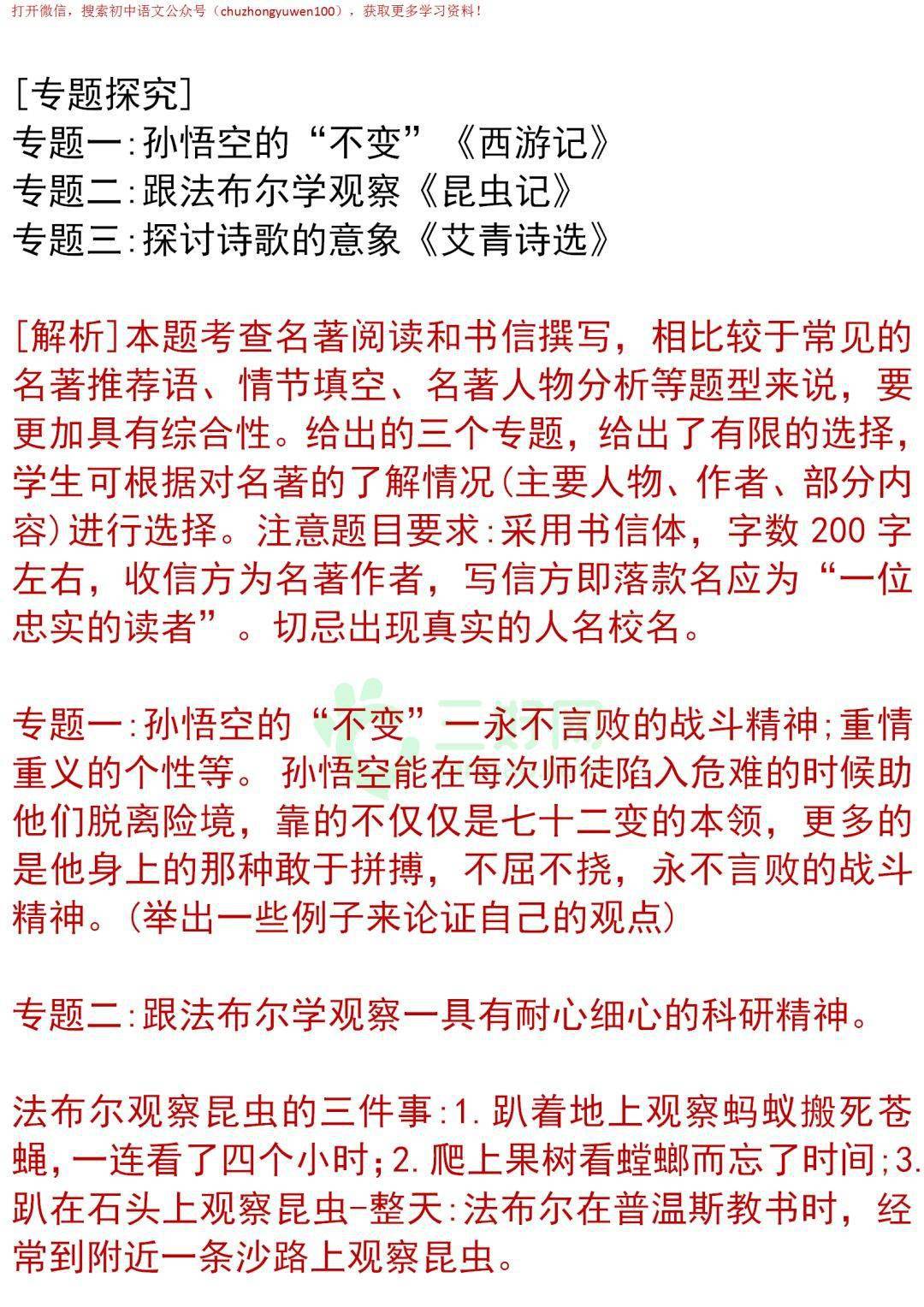 打开微信，搜索初中语文公众号（chuzhongyuwen100），获取更多学习资料！

[专题探究]
专题一:孙悟空的“不变”《西游记》
专题二:跟法布尔学观察《昆虫记》
专题三:探讨诗歌的意象《艾青诗选》

[解析]本题考查名著阅读和书信撰写，相比较于常见的名著推荐语、情节填空、名著人物分析等题型来说，要更加具有综合性。给出的三个专题，给出了有限的选择，学生可根据对名著的了解情况(主要人物、作者、部分内容)进行选择。注意题目要求:采用书信体，字数200字左右，收信方为名著作者，写信方即落款名应为“一位忠实的读者”。切忌出现真实的人名校名。

专题一:孙悟空的“不变”一永不言败的战斗精神;重情重义的个性等。孙悟空能在每次师徒陷入危难的时候助他们脱离险境，靠的不仅仅是七十二变的本领，更多的是他身上的那种敢于拼搏，不屈不挠，永不言败的战斗精神。(举出一些例子来论证自己的观点)

专题二:跟法布尔学观察一具有耐心细心的科研精神。

法布尔观察昆虫的三件事:1.趴着地上观察蚂蚁搬死苍蝇,一连看了四个小时;2.爬上果树看螳螂而忘了时间;3.趴在石头上观察昆虫-整天:法布尔在普温斯教书时，经常到附近一条沙路上观察昆虫。